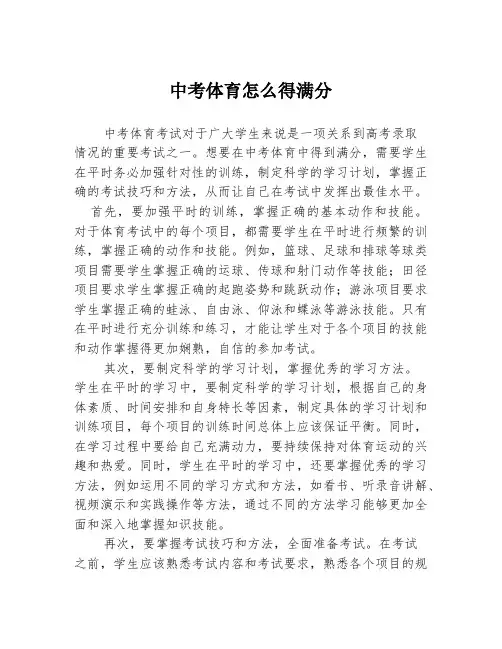 中考体育怎么得满分

中考体育考试对于广大学生来说是一项关系到高考录取情况的重要考试之一。想要在中考体育中得到满分，需要学生在平时务必加强针对性的训练，制定科学的学习计划，掌握正确的考试技巧和方法，从而让自己在考试中发挥出最佳水平。

首先，要加强平时的训练，掌握正确的基本动作和技能。对于体育考试中的每个项目，都需要学生在平时进行频繁的训练，掌握正确的动作和技能。例如，篮球、足球和排球等球类项目需要学生掌握正确的运球、传球和射门动作等技能；田径项目要求学生掌握正确的起跑姿势和跳跃动作；游泳项目要求学生掌握正确的蛙泳、自由泳、仰泳和蝶泳等游泳技能。只有在平时进行充分训练和练习，才能让学生对于各个项目的技能和动作掌握得更加娴熟，自信的参加考试。

其次，要制定科学的学习计划，掌握优秀的学习方法。学生在平时的学习中，要制定科学的学习计划，根据自己的身体素质、时间安排和自身特长等因素，制定具体的学习计划和训练项目，每个项目的训练时间总体上应该保证平衡。同时，在学习过程中要给自己充满动力，要持续保持对体育运动的兴趣和热爱。同时，学生在平时的学习中，还要掌握优秀的学习方法，例如运用不同的学习方式和方法，如看书、听录音讲解、视频演示和实践操作等方法，通过不同的方法学习能够更加全面和深入地掌握知识技能。

再次，要掌握考试技巧和方法，全面准备考试。在考试之前，学生应该熟悉考试内容和考试要求，熟悉各个项目的规